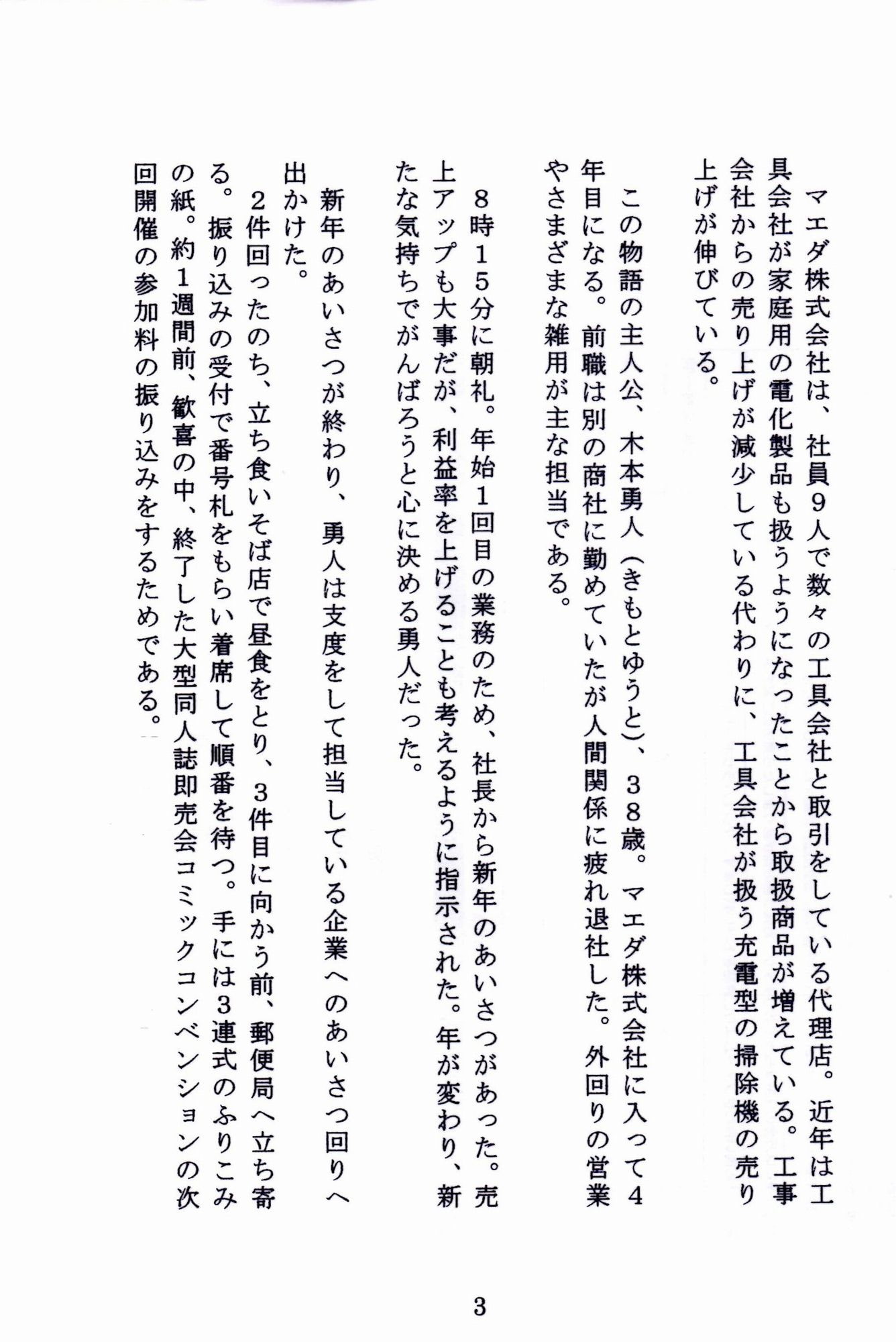 マエダ株式会社は、社員9人で数々の工具会社と取引をしている代理店。近年は工具会社が家庭用の電化製品も扱うようになったことから取扱商品が増えている。工事会社からの売り上げが減少している代わりに、工具会社が扱う充電型の掃除機の売り上げが伸びている。

この物語の主人公、木本勇人（きもとゆうと）、38歳。マエダ株式会社に入って4年目になる。前職は別の商社に勤めていたが人間関係に疲れ退社した。外回りの営業やさまざまな雑用が主な担当である。

8時15分に朝礼。年始1回目の業務のため、社長から新年のあいさつがあった。売上アップも大事だが、利益率を上げることも考えるように指示された。年が変わり、新たな気持ちでがんばろうと心に決める勇人だった。

新年のあいさつが終わり、勇人は支度をして担当している企業へのあいさつ回りへ出かけた。

2件回ったのち、立ち食いそば店で昼食をとり、3件目に向かう前、郵便局へ立ち寄る。振り込みの受付で番号札をもらい着席して順番を待つ。手には3連式のふりこみの紙。約1週間前、歓喜の中、終了した大型同人誌即売会コミックコンベンションの次回開催の参加料の振り込みをするためである。

3